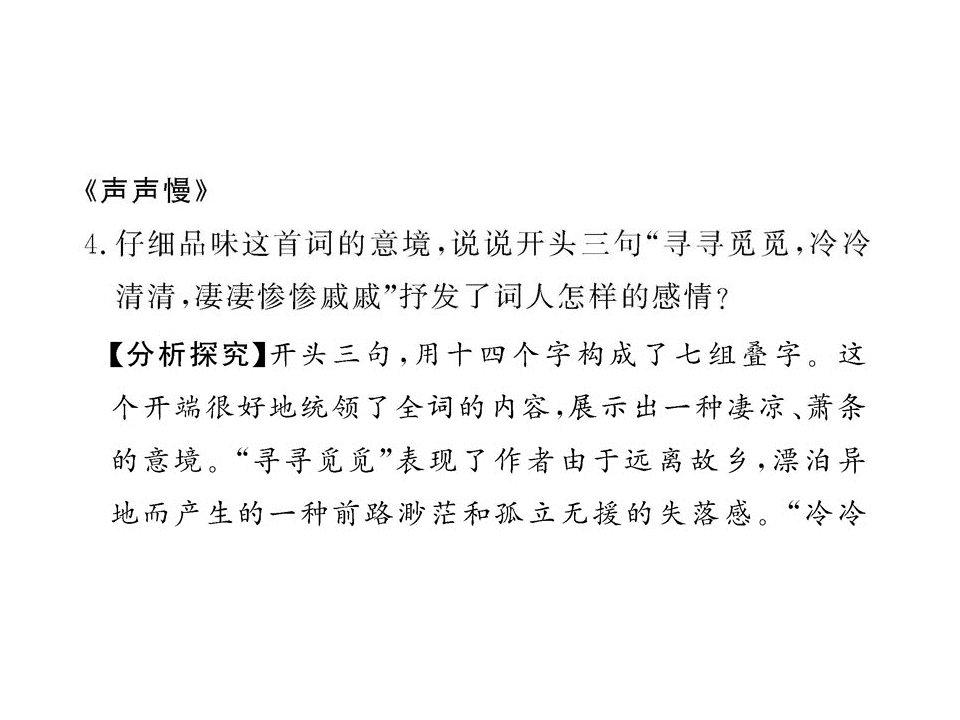 《声声慢》

4.仔细品味这首词的意境,说说开头三句“寻寻觅觅,冷冷清清,凄凄惨惨戚戚”抒发了词人怎样的感情?

【分析探究】开头三句,用十四个字构成了七组叠字。这个开端很好地统领了全词的内容,展示出一种凄凉、萧条的意境。“寻寻觅觅”表现了作者由于远离故乡,漂泊异地而产生的一种前路渺茫和孤立无援的失落感。“冷冷